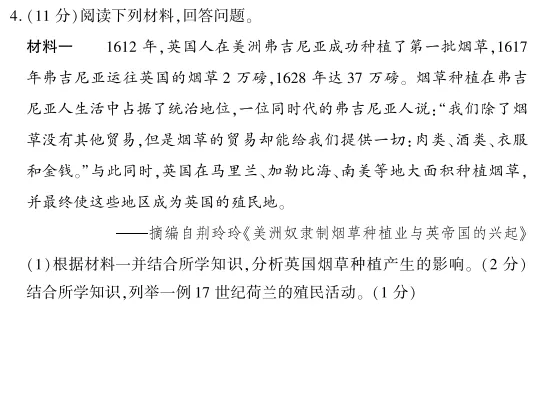 4. (11 分)阅读下列材料,回答问题。

材料一　1612 年,英国人在美洲弗吉尼亚成功种植了第一批烟草,1617 年弗吉尼亚运往英国的烟草 2 万磅,1628 年达 37 万磅。烟草种植在弗吉尼亚人生活中占据了统治地位,一位同时代的弗吉尼亚人说:“我们除了烟草没有其他贸易,但是烟草的贸易却能给我们提供一切:肉类、酒类、衣服和金钱。”与此同时,英国在马里兰、加勒比海、南美等地大面积种植烟草,并最终使这些地区成为英国的殖民地。

——摘编自荆玲玲《美洲奴隶制烟草种植业与英帝国的兴起》

(1)根据材料一并结合所学知识,分析英国烟草种植产生的影响。(2 分)结合所学知识,列举一例 17 世纪荷兰的殖民活动。(1 分)